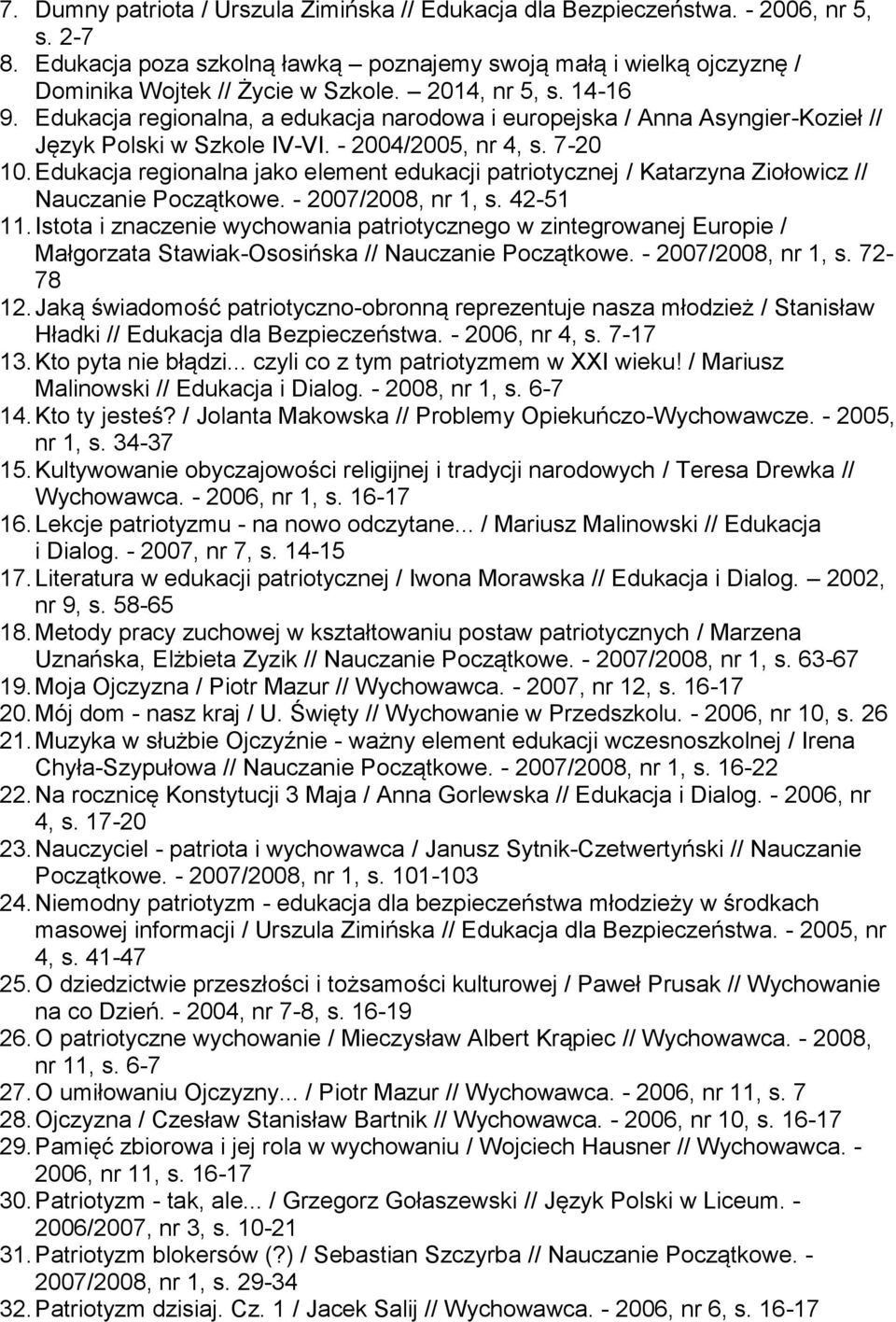 7. Dumny patriota / Urszula Zimińska // Edukacja dla Bezpieczeństwa. - 2006, nr 5, s. 2-7
8. Edukacja poza szkolną ławką – poznajemy swoją małą i wielką ojczyznę / Dominika Wojtek // Życie w Szkole. – 2014, nr 5, s. 14-16
9. Edukacja regionalna, a edukacja narodowa i europejska / Anna Asyngier-Kozieł // Język Polski w Szkole IV-VI. - 2004/2005, nr 4, s. 7-20
10. Edukacja regionalna jako element edukacji patriotycznej / Katarzyna Ziołowicz // Nauczanie Początkowe. - 2007/2008, nr 1, s. 42-51
11. Istota i znaczenie wychowania patriotycznego w zintegrowanej Europie / Małgorzata Stawiak-Ososińska // Nauczanie Początkowe. - 2007/2008, nr 1, s. 72-78
12. Jaką świadomość patriotyczno-obronną reprezentuje nasza młodzież / Stanisław Hładki // Edukacja dla Bezpieczeństwa. - 2006, nr 4, s. 7-17
13. Kto pyta nie błądzi... czyli co z tym patriotyzmem w XXI wieku! / Mariusz Malinowski // Edukacja i Dialog. - 2008, nr 1, s. 6-7
14. Kto ty jesteś? / Jolanta Makowska // Problemy Opiekuńczo-Wychowawcze. - 2005, nr 1, s. 34-37
15. Kultywowanie obyczajowości religijnej i tradycji narodowych / Teresa Drewka // Wychowawca. - 2006, nr 1, s. 16-17
16. Lekcje patriotyzmu - na nowo odczytane... / Mariusz Malinowski // Edukacja i Dialog. - 2007, nr 7, s. 14-15
17. Literatura w edukacji patriotycznej / Iwona Morawska // Edukacja i Dialog. – 2002, nr 9, s. 58-65
18. Metody pracy zuchowej w kształtowaniu postaw patriotycznych / Marzena Uznańska, Elżbieta Zyzik // Nauczanie Początkowe. - 2007/2008, nr 1, s. 63-67
19. Moja Ojczyzna / Piotr Mazur // Wychowawca. - 2007, nr 12, s. 16-17
20. Mój dom - nasz kraj / U. Święty // Wychowanie w Przedszkolu. - 2006, nr 10, s. 26
21. Muzyka w służbie Ojczyźnie - ważny element edukacji wczesnoszkolnej / Irena Chyła-Szypułowa // Nauczanie Początkowe. - 2007/2008, nr 1, s. 16-22
22. Na rocznicę Konstytucji 3 Maja / Anna Gorlewska // Edukacja i Dialog. - 2006, nr 4, s. 17-20
23. Nauczyciel - patriota i wychowawca / Janusz Sytnik-Czetwertyński // Nauczanie Początkowe. - 2007/2008, nr 1, s. 101-103
24. Niemodny patriotyzm - edukacja dla bezpieczeństwa młodzieży w środkach masowej informacji / Urszula Zimińska // Edukacja dla Bezpieczeństwa. - 2005, nr 4, s. 41-47
25. O dziedzictwie przeszłości i tożsamości kulturowej / Paweł Prusak // Wychowanie na co Dzień. - 2004, nr 7-8, s. 16-19
26. O patriotyczne wychowanie / Mieczysław Albert Krąpiec // Wychowawca. - 2008, nr 11, s. 6-7
27. O umiłowaniu Ojczyzny... / Piotr Mazur // Wychowawca. - 2006, nr 11, s. 7
28. Ojczyzna / Czesław Stanisław Bartnik // Wychowawca. - 2006, nr 10, s. 16-17
29. Pamięć zbiorowa i jej rola w wychowaniu / Wojciech Hausner // Wychowawca. - 2006, nr 11, s. 16-17
30. Patriotyzm - tak, ale... / Grzegorz Gołaszewski // Język Polski w Liceum. - 2006/2007, nr 3, s. 10-21
31. Patriotyzm blokersów (?) / Sebastian Szczyrba // Nauczanie Początkowe. - 2007/2008, nr 1, s. 29-34
32. Patriotyzm dzisiaj. Cz. 1 / Jacek Salij // Wychowawca. - 2006, nr 6, s. 16-17